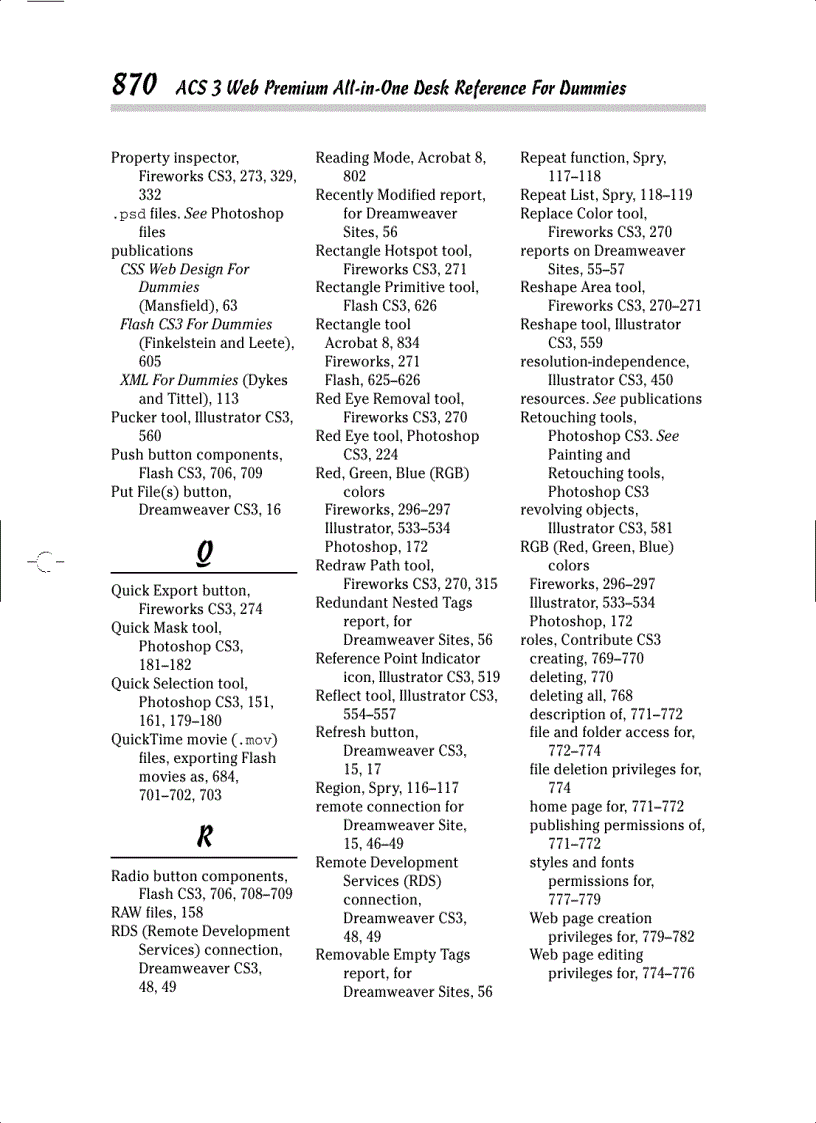 870 ACS 3 Web Premium All-in-One Desk Reference For Dummies

Property inspector, Fireworks CS3, 273, 329, 332
.psd files. See Photoshop files
publications
CSS Web Design For Dummies (Mansfield), 63
Flash CS3 For Dummies (Finkelstein and Leete), 605
XML For Dummies (Dykes and Tittel), 113
Pucker tool, Illustrator CS3, 560
Push button components, Flash CS3, 706, 709
Put File(s) button, Dreamweaver CS3, 16

Q

Quick Export button, Fireworks CS3, 274
Quick Mask tool, Photoshop CS3, 181–182
Quick Selection tool, Photoshop CS3, 151, 161, 179–180
QuickTime movie (.mov) files, exporting Flash movies as, 684, 701–702, 703

R

Radio button components, Flash CS3, 706, 708–709
RAW files, 158
RDS (Remote Development Services) connection, Dreamweaver CS3, 48, 49

Reading Mode, Acrobat 8, 802
Recently Modified report, for Dreamweaver Sites, 56
Rectangle Hotspot tool, Fireworks CS3, 271
Rectangle Primitive tool, Flash CS3, 626
Rectangle tool
Acrobat 8, 834
Fireworks, 271
Flash, 625–626
Red Eye Removal tool, Fireworks CS3, 270
Red Eye tool, Photoshop CS3, 224
Red, Green, Blue (RGB) colors
Fireworks, 296–297
Illustrator, 533–534
Photoshop, 172
Redraw Path tool, Fireworks CS3, 270, 315
Redundant Nested Tags report, for Dreamweaver Sites, 56
Reference Point Indicator icon, Illustrator CS3, 519
Reflect tool, Illustrator CS3, 554–557
Refresh button, Dreamweaver CS3, 15, 17
Region, Spry, 116–117
remote connection for Dreamweaver Site, 15, 46–49
Remote Development Services (RDS) connection, Dreamweaver CS3, 48, 49
Removable Empty Tags report, for Dreamweaver Sites, 56

Repeat function, Spry, 117–118
Repeat List, Spry, 118–119
Replace Color tool, Fireworks CS3, 270
reports on Dreamweaver Sites, 55–57
Reshape Area tool, Fireworks CS3, 270–271
Reshape tool, Illustrator CS3, 559
resolution-independence, Illustrator CS3, 450
resources. See publications
Retouching tools, Photoshop CS3. See Painting and Retouching tools, Photoshop CS3
revolving objects, Illustrator CS3, 581
RGB (Red, Green, Blue) colors
Fireworks, 296–297
Illustrator, 533–534
Photoshop, 172
roles, Contribute CS3
creating, 769–770
deleting, 770
deleting all, 768
description of, 771–772
file and folder access for, 772–774
file deletion privileges for, 774
home page for, 771–772
publishing permissions of, 771–772
styles and fonts permissions for, 777–779
Web page creation privileges for, 779–782
Web page editing privileges for, 774–776